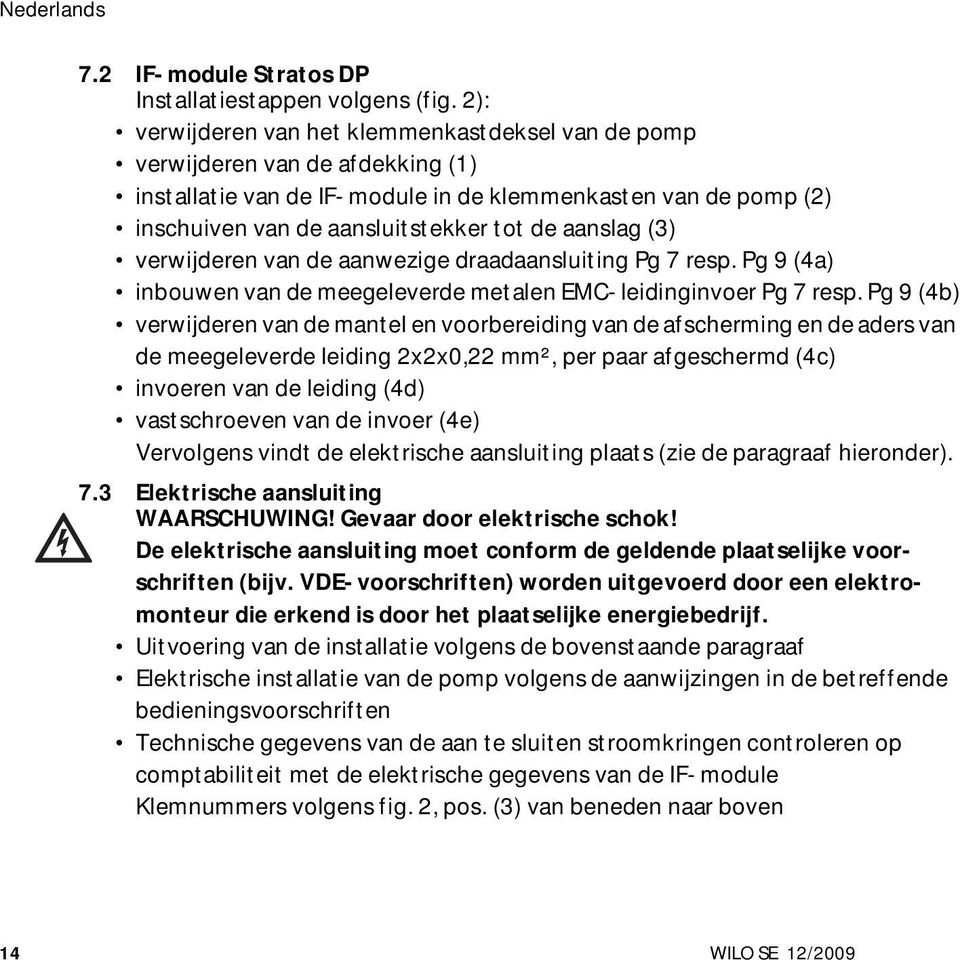 Nederlands

7.2 IF-module Stratos DP
Installatiestappen volgens (fig. 2):
• verwijderen van het klemmenkastdeksel van de pomp
• verwijderen van de afdekking (1)
• installatie van de IF-module in de klemmenkasten van de pomp (2)
• inschuiven van de aansluitstekker tot de aanslag (3)
• verwijderen van de aanwezige draadaansluiting Pg 7 resp. Pg 9 (4a)
• inbouwen van de meegeleverde metalen EMC-leidinginvoer Pg 7 resp. Pg 9 (4b)
• verwijderen van de mantel en voorbereiding van de afscherming en de aders van de meegeleverde leiding 2x2x0,22 mm², per paar afgeschermd (4c)
• invoeren van de leiding (4d)
• vastschroeven van de invoer (4e)
Vervolgens vindt de elektrische aansluiting plaats (zie de paragraaf hieronder).

7.3 Elektrische aansluiting
WAARSCHUWING! Gevaar door elektrische schok!
De elektrische aansluiting moet conform de geldende plaatselijke voorschriften (bijv. VDE-voorschriften) worden uitgevoerd door een elektromonteur die erkend is door het plaatselijke energiebedrijf.
• Uitvoering van de installatie volgens de bovenstaande paragraaf
• Elektrische installatie van de pomp volgens de aanwijzingen in de betreffende bedieningsvoorschriften
• Technische gegevens van de aan te sluiten stroomkringen controleren op comptabiliteit met de elektrische gegevens van de IF-module
Klemnummers volgens fig. 2, pos. (3) van beneden naar boven

14 WILO SE 12/2009